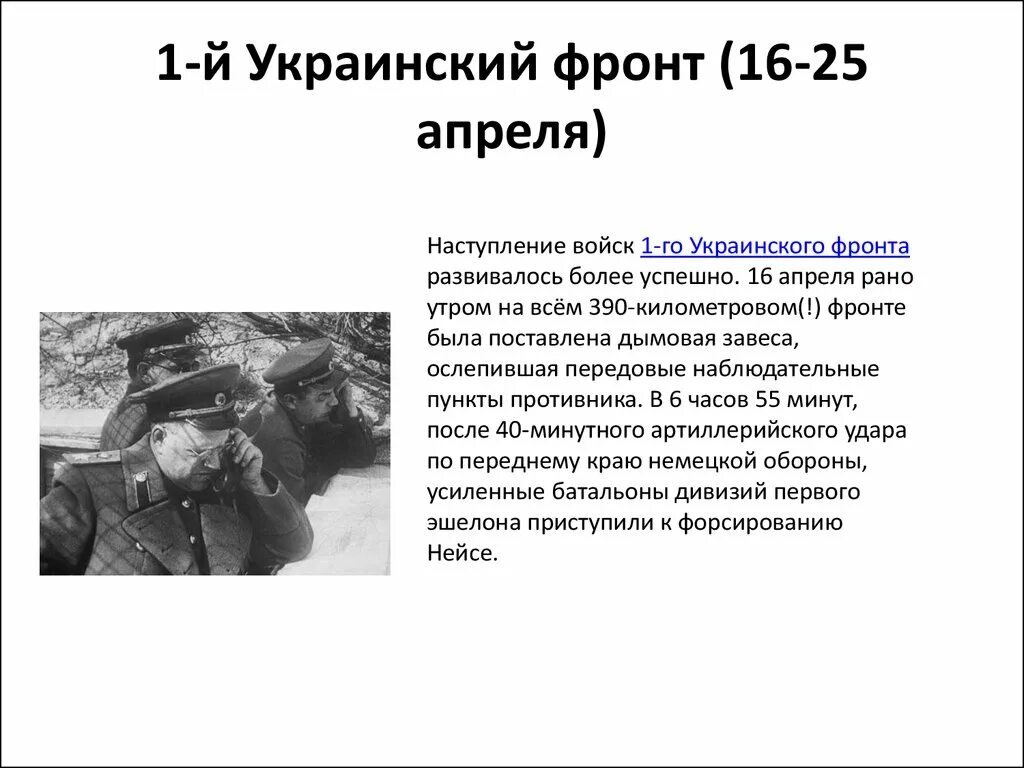 1-й Украинский фронт (16-25 апреля)

Наступление войск 1-го Украинского фронта развивалось более успешно. 16 апреля рано утром на всём 390-километровом(!) фронте была поставлена дымовая завеса, ослепившая передовые наблюдательные пункты противника. В 6 часов 55 минут, после 40-минутного артиллерийского удара по переднему краю немецкой обороны, усиленные батальоны дивизий первого эшелона приступили к форсированию Нейсе.